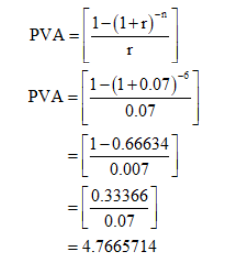 $PVA = \left[\frac{1-(1+r)^{-n}}{r}\right]$

$PVA = \left[\frac{1-(1+0.07)^{-6}}{0.07}\right]$

$= \left[\frac{1-0.66634}{0.007}\right]$

$= \left[\frac{0.33366}{0.07}\right]$

$= 4.7665714$